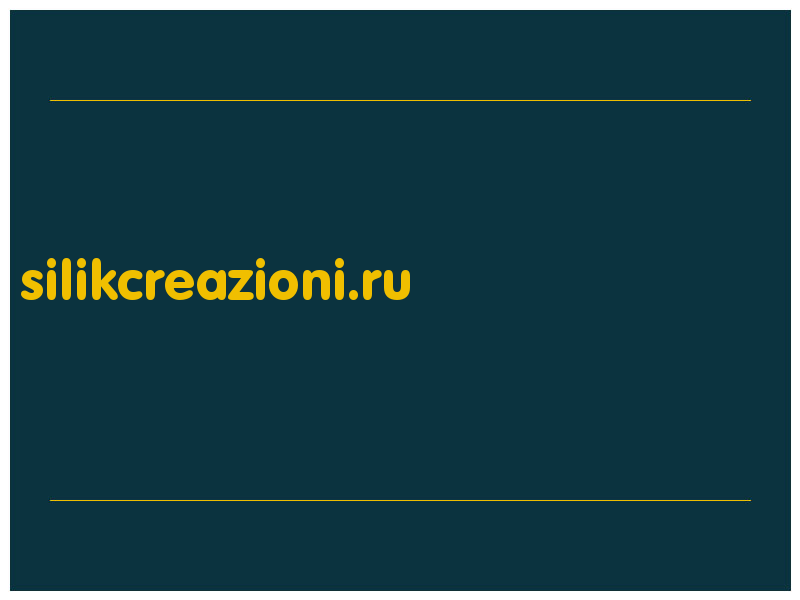 silikcreazioni.ru